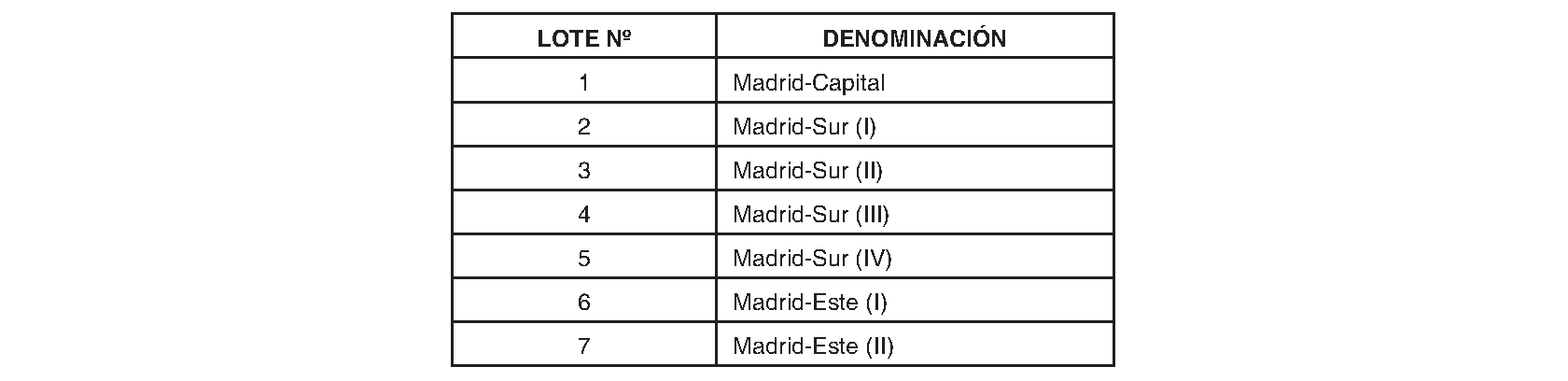 | LOTE Nº | DENOMINACIÓN |
|---|---|
| 1 | Madrid-Capital |
| 2 | Madrid-Sur (I) |
| 3 | Madrid-Sur (II) |
| 4 | Madrid-Sur (III) |
| 5 | Madrid-Sur (IV) |
| 6 | Madrid-Este (I) |
| 7 | Madrid-Este (II) |